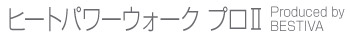 ヒートパワーウォーク プロII Produced by BESTIVA